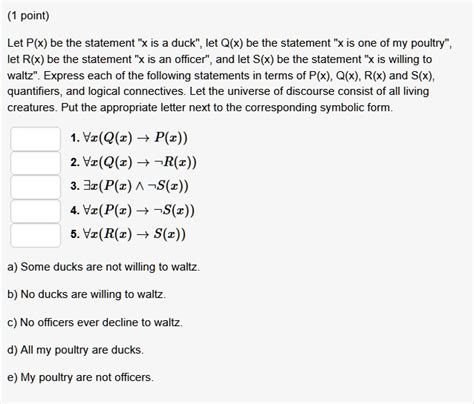 (1 point)

Let P(x) be the statement "x is a duck", let Q(x) be the statement "x is one of my poultry", let R(x) be the statement "x is an officer", and let S(x) be the statement "x is willing to waltz". Express each of the following statements in terms of P(x), Q(x), R(x) and S(x), quantifiers, and logical connectives. Let the universe of discourse consist of all living creatures. Put the appropriate letter next to the corresponding symbolic form.

1. $\forall x(Q(x) \rightarrow P(x))$
2. $\forall x(Q(x) \rightarrow \neg R(x))$
3. $\exists x(P(x) \wedge \neg S(x))$
4. $\forall x(P(x) \rightarrow \neg S(x))$
5. $\forall x(R(x) \rightarrow S(x))$

a) Some ducks are not willing to waltz.

b) No ducks are willing to waltz.

c) No officers ever decline to waltz.

d) All my poultry are ducks.

e) My poultry are not officers.